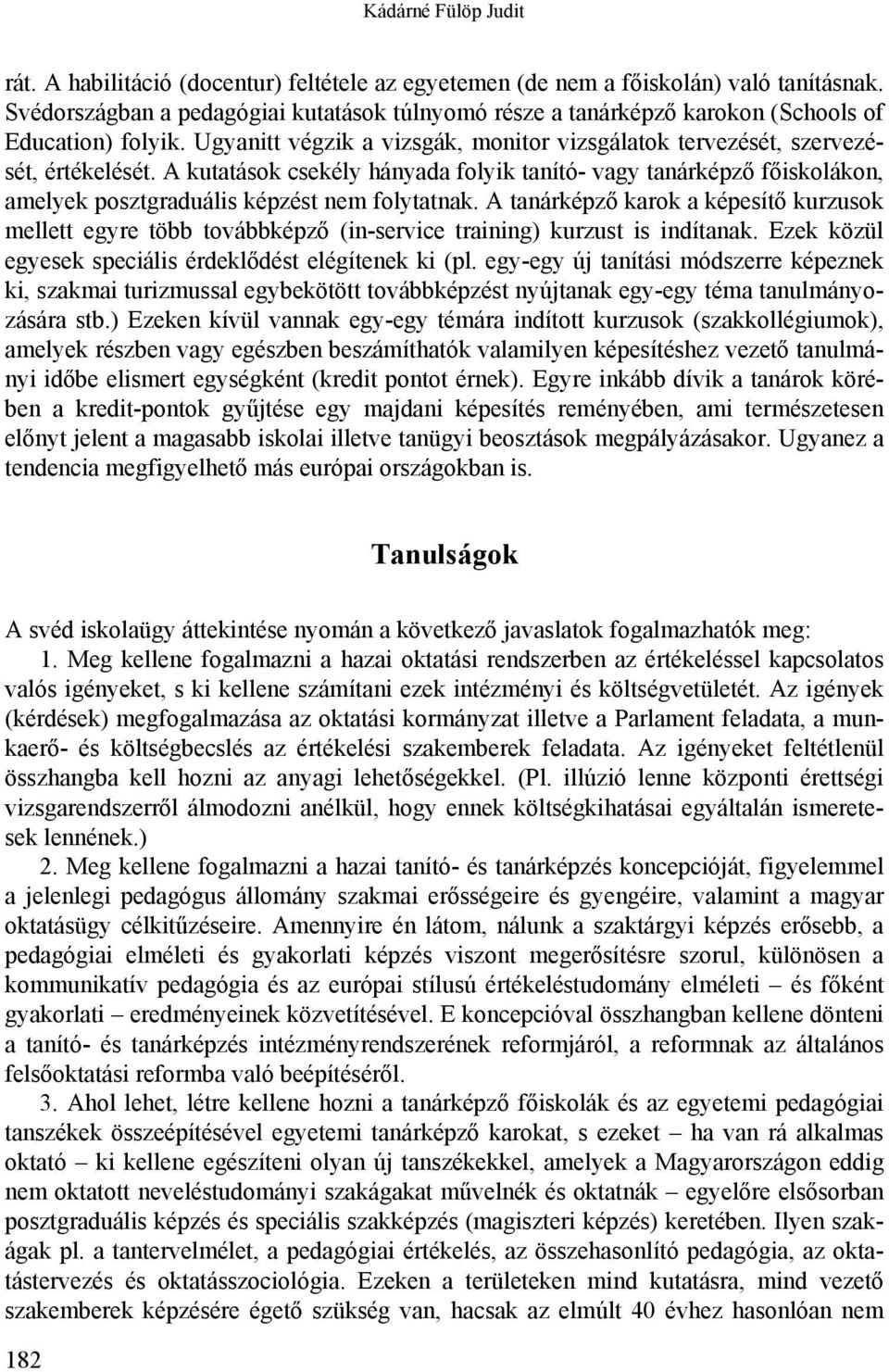 Kádárné Fülöp Judit

rát. A habilitáció (docentur) feltétele az egyetemen (de nem a főiskolán) való tanításnak. Svédországban a pedagógiai kutatások túlnyomó része a tanárképző karokon (Schools of Education) folyik. Ugyanitt végzik a vizsgák, monitor vizsgálatok tervezését, szervezését, értékelését. A kutatások csekély hányada folyik tanító- vagy tanárképző főiskolákon, amelyek posztgraduális képzést nem folytatnak. A tanárképző karok a képesítő kurzusok mellett egyre több továbbképző (in-service training) kurzust is indítanak. Ezek közül egyesek speciális érdeklődést elégítenek ki (pl. egy-egy új tanítási módszerre képeznek ki, szakmai turizmussal egybekötött továbbképzést nyújtanak egy-egy téma tanulmányozására stb.) Ezeken kívül vannak egy-egy témára indított kurzusok (szakkollégiumok), amelyek részben vagy egészben beszámíthatók valamilyen képesítéshez vezető tanulmányi időbe elismert egységként (kredit pontot érnek). Egyre inkább dívik a tanárok körében a kredit-pontok gyűjtése egy majdani képesítés reményében, ami természetesen előnyt jelent a magasabb iskolai illetve tanügyi beosztások megpályázásakor. Ugyanez a tendencia megfigyelhető más európai országokban is.

Tanulságok

A svéd iskolaügy áttekintése nyomán a következő javaslatok fogalmazhatók meg:

1. Meg kellene fogalmazni a hazai oktatási rendszerben az értékeléssel kapcsolatos valós igényeket, s ki kellene számítani ezek intézményi és költségvetületét. Az igények (kérdések) megfogalmazása az oktatási kormányzat illetve a Parlament feladata, a munkaerő- és költségbecslés az értékelési szakemberek feladata. Az igényeket feltétlenül összhangba kell hozni az anyagi lehetőségekkel. (Pl. illúzió lenne központi érettségi vizsgarendszerről álmodozni anélkül, hogy ennek költségkihatásai egyáltalán ismeretesek lennének.)

2. Meg kellene fogalmazni a hazai tanító- és tanárképzés koncepcióját, figyelemmel a jelenlegi pedagógus állomány szakmai erősségeire és gyengéire, valamint a magyar oktatásügy célkitűzéseire. Amennyire én látom, nálunk a szaktárgyi képzés erősebb, a pedagógiai elméleti és gyakorlati képzés viszont megerősítésre szorul, különösen a kommunikatív pedagógia és az európai stílusú értékeléstudomány elméleti – és főként gyakorlati – eredményeinek közvetítésével. E koncepcióval összhangban kellene dönteni a tanító- és tanárképzés intézményrendszerének reformjáról, a reformnak az általános felsőoktatási reformba való beépítéséről.

3. Ahol lehet, létre kellene hozni a tanárképző főiskolák és az egyetemi pedagógiai tanszékek összeépítésével egyetemi tanárképző karokat, s ezeket – ha van rá alkalmas oktató – ki kellene egészíteni olyan új tanszékekkel, amelyek a Magyarországon eddig nem oktatott neveléstudományi szakágakat művelnék és oktatnák – egyelőre elsősorban posztgraduális képzés és speciális szakképzés (magiszteri képzés) keretében. Ilyen szakágak pl. a tantervelmélet, a pedagógiai értékelés, az összehasonlító pedagógia, az oktatástervezés és oktatásszociológia. Ezeken a területeken mind kutatásra, mind vezető szakemberek képzésére égető szükség van, hacsak az elmúlt 40 évhez hasonlóan nem

182